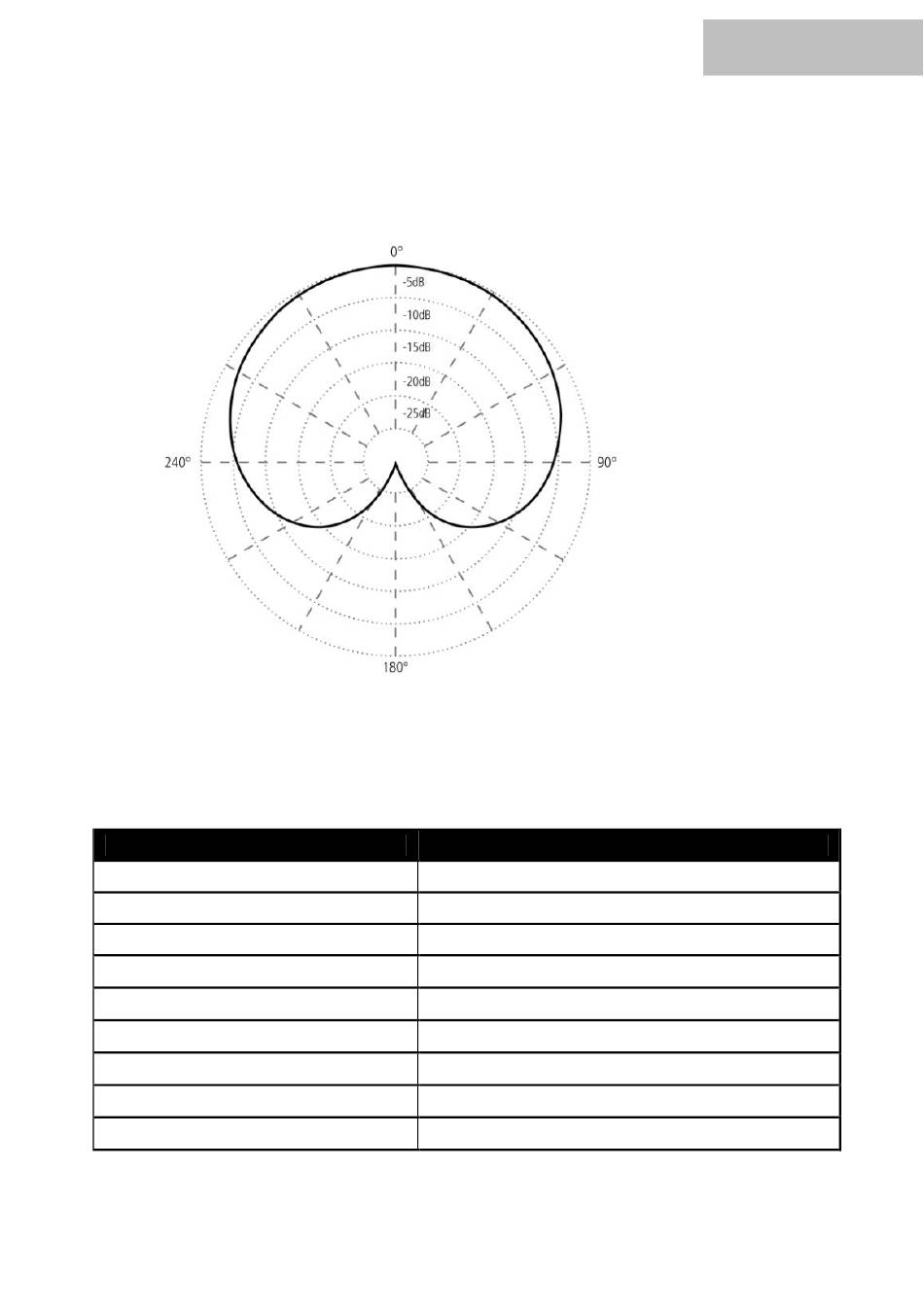 0°
-5dB
-10dB
-15dB
-20dB
-25dB
240°
90°
180°